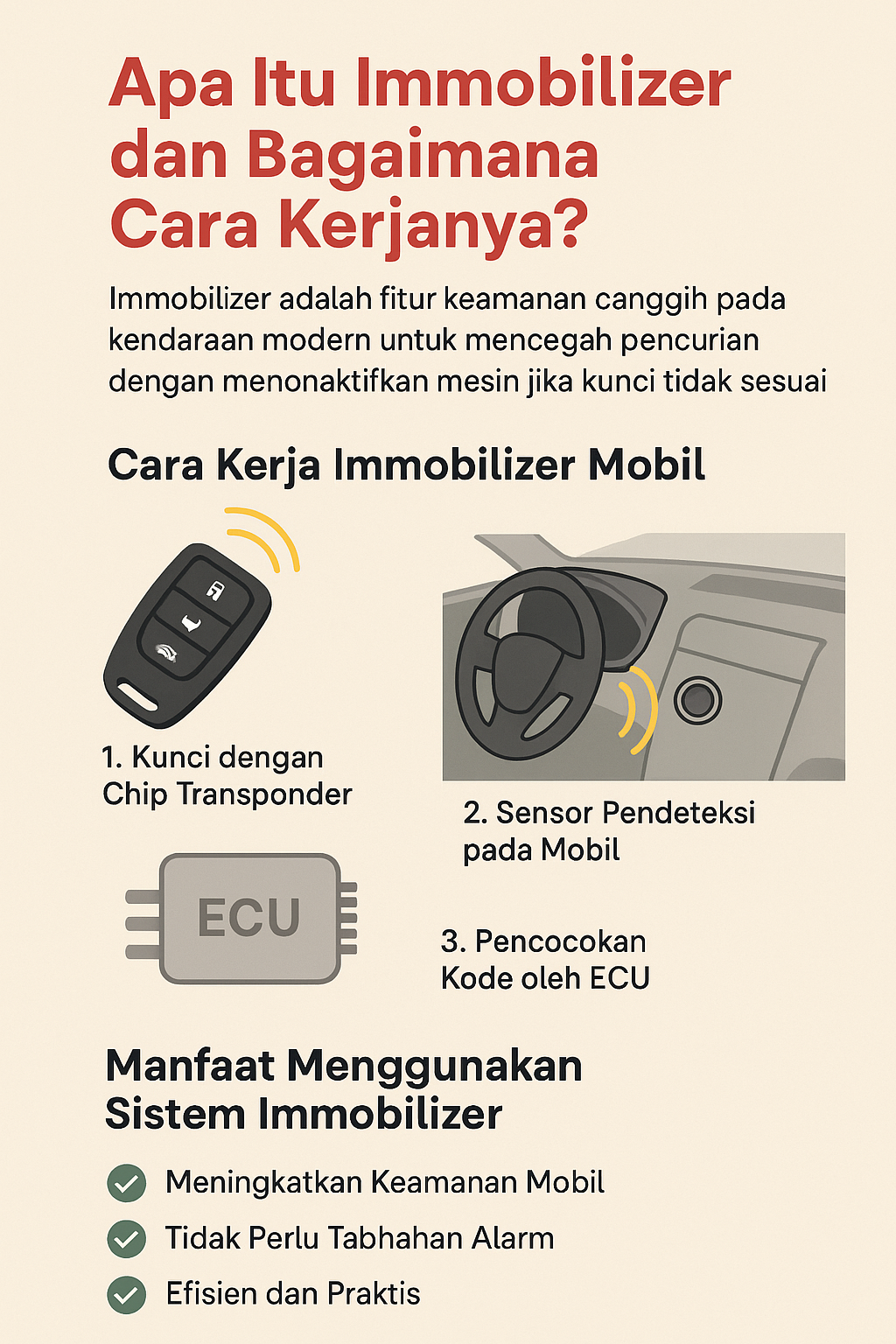 Apa Itu Immobilizer dan Bagaimana Cara Kerjanya?

Immobilizer adalah fitur keamanan canggih pada kendaraan modern untuk mencegah pencurian dengan menonaktifkan mesin jika kunci tidak sesuai

Cara Kerja Immobilizer Mobil

1. Kunci dengan Chip Transponder

2. Sensor Pendeteksi pada Mobil

ECU

3. Pencocokan Kode oleh ECU

Manfaat Menggunakan Sistem Immobilizer

Meningkatkan Keamanan Mobil

Tidak Perlu Tabhahan Alarm

Efisien dan Praktis